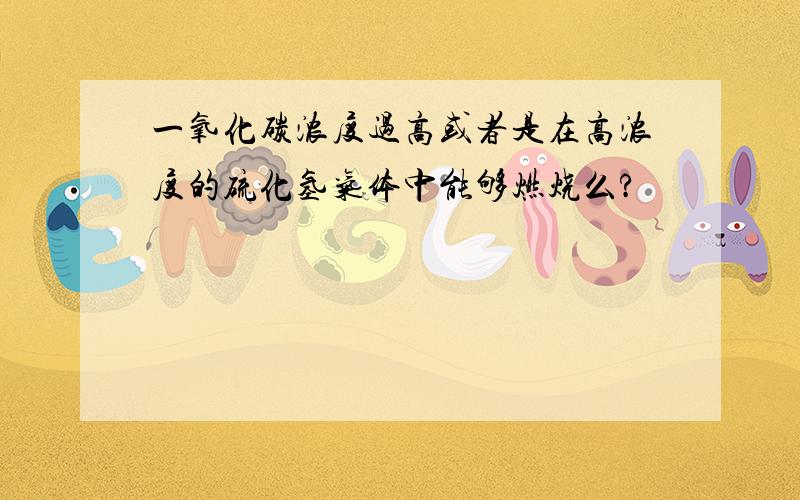 一氧化碳浓度过高或者是在高浓度的硫化氢气体中能够燃烧么?